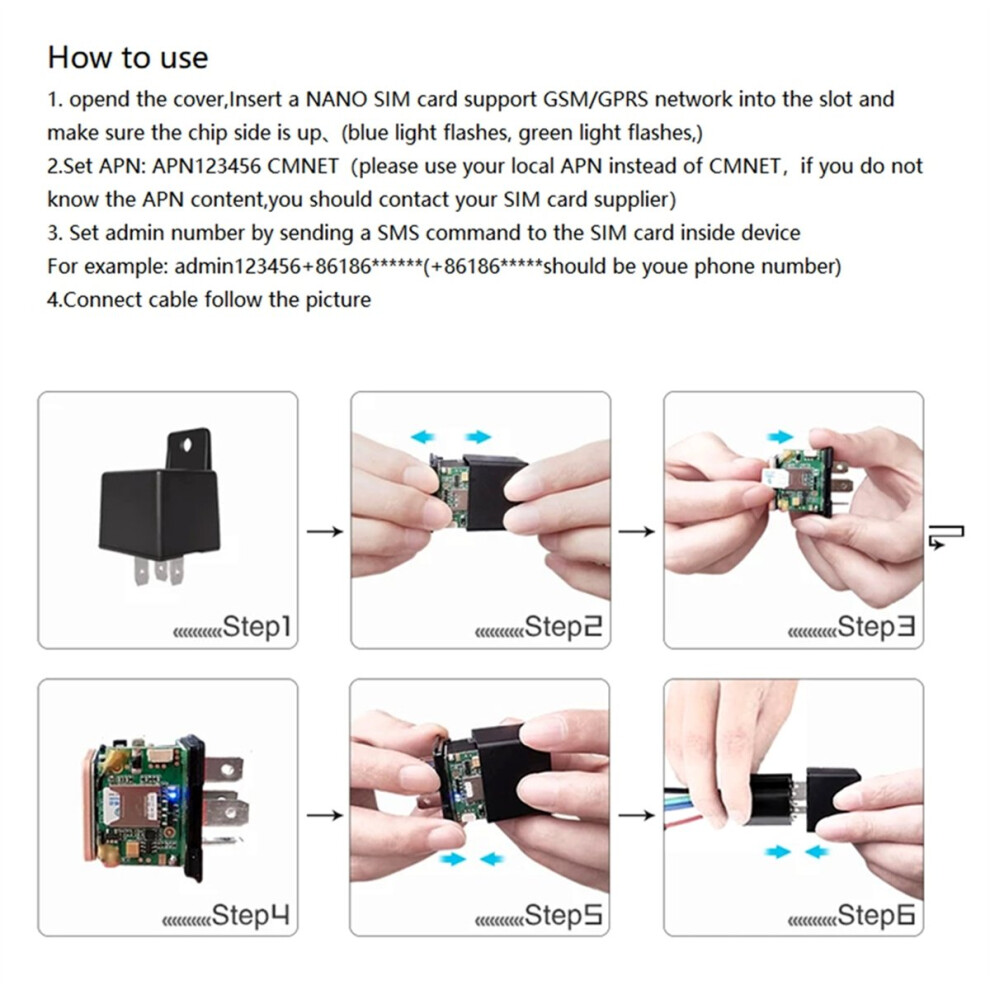 How to use

1. opend the cover,Insert a NANO SIM card support GSM/GPRS network into the slot and make sure the chip side is up、(blue light flashes, green light flashes,)
2.Set APN: APN123456 CMNET (please use your local APN instead of CMNET, if you do not know the APN content,you should contact your SIM card supplier)
3. Set admin number by sending a SMS command to the SIM card inside device
For example: admin123456+86186******(+86186*****should be youe phone number)
4.Connect cable follow the picture

Step1

Step2

Step3

Step4

Step5

Step6